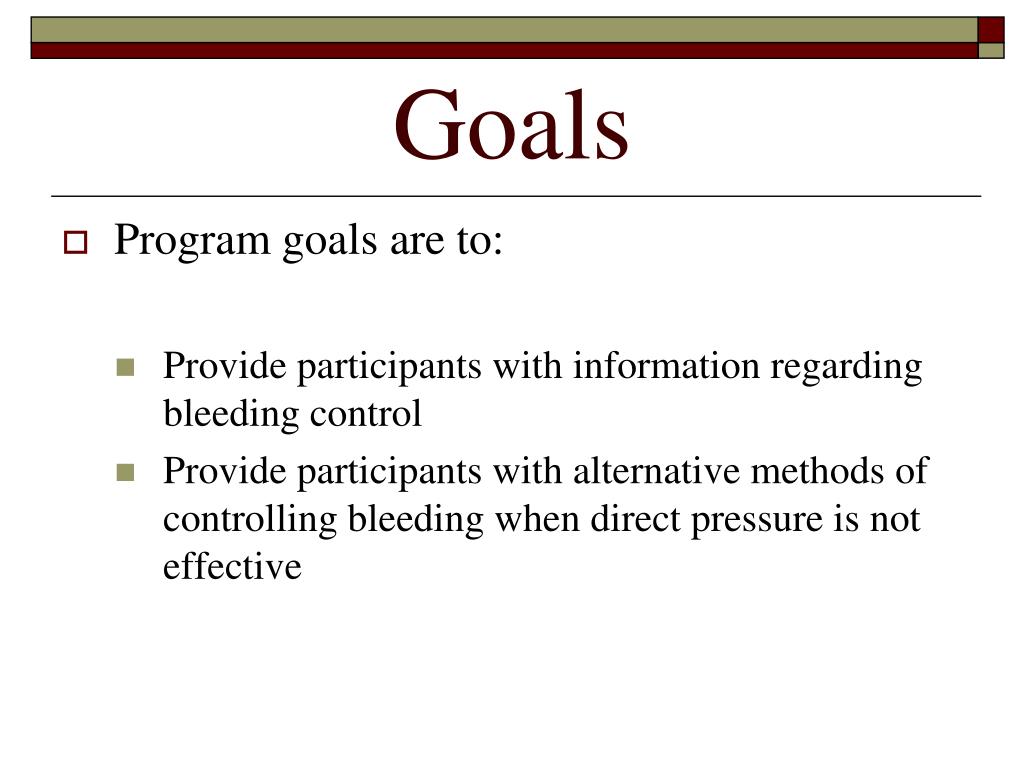 Goals

Program goals are to:

Provide participants with information regarding bleeding control

Provide participants with alternative methods of controlling bleeding when direct pressure is not effective